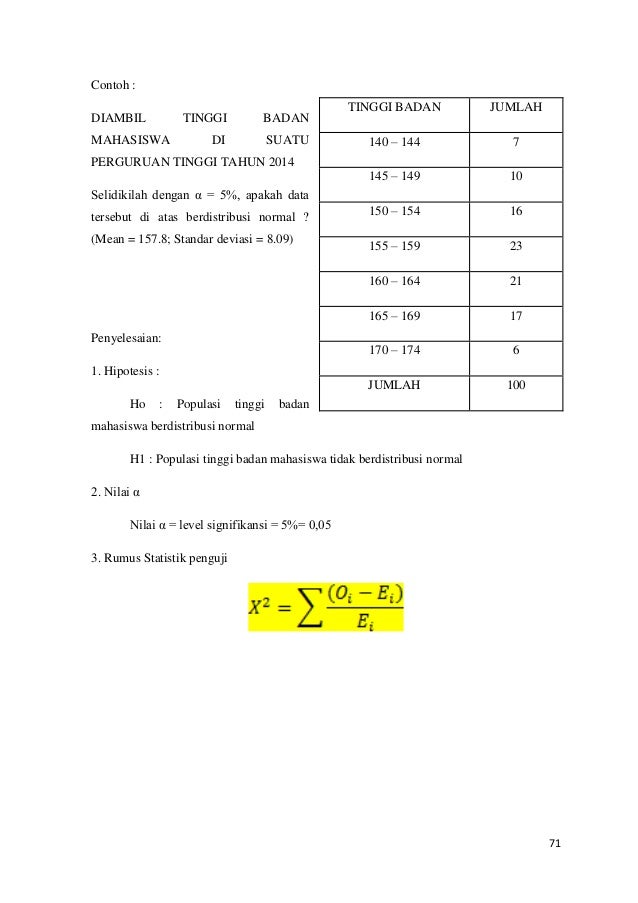 Contoh :

DIAMBIL TINGGI BADAN MAHASISWA DI SUATU PERGURUAN TINGGI TAHUN 2014

Selidikilah dengan α = 5%, apakah data tersebut di atas berdistribusi normal ? (Mean = 157.8; Standar deviasi = 8.09)

| TINGGI BADAN | JUMLAH |
|---|---|
| 140 – 144 | 7 |
| 145 – 149 | 10 |
| 150 – 154 | 16 |
| 155 – 159 | 23 |
| 160 – 164 | 21 |
| 165 – 169 | 17 |
| 170 – 174 | 6 |
| JUMLAH | 100 |

Penyelesaian:

1. Hipotesis :

Ho : Populasi tinggi badan mahasiswa berdistribusi normal

H1 : Populasi tinggi badan mahasiswa tidak berdistribusi normal

2. Nilai α

Nilai α = level signifikansi = 5%= 0,05

3. Rumus Statistik penguji

$X^2 = \sum \frac{(O_i - E_i)}{E_i}$

71